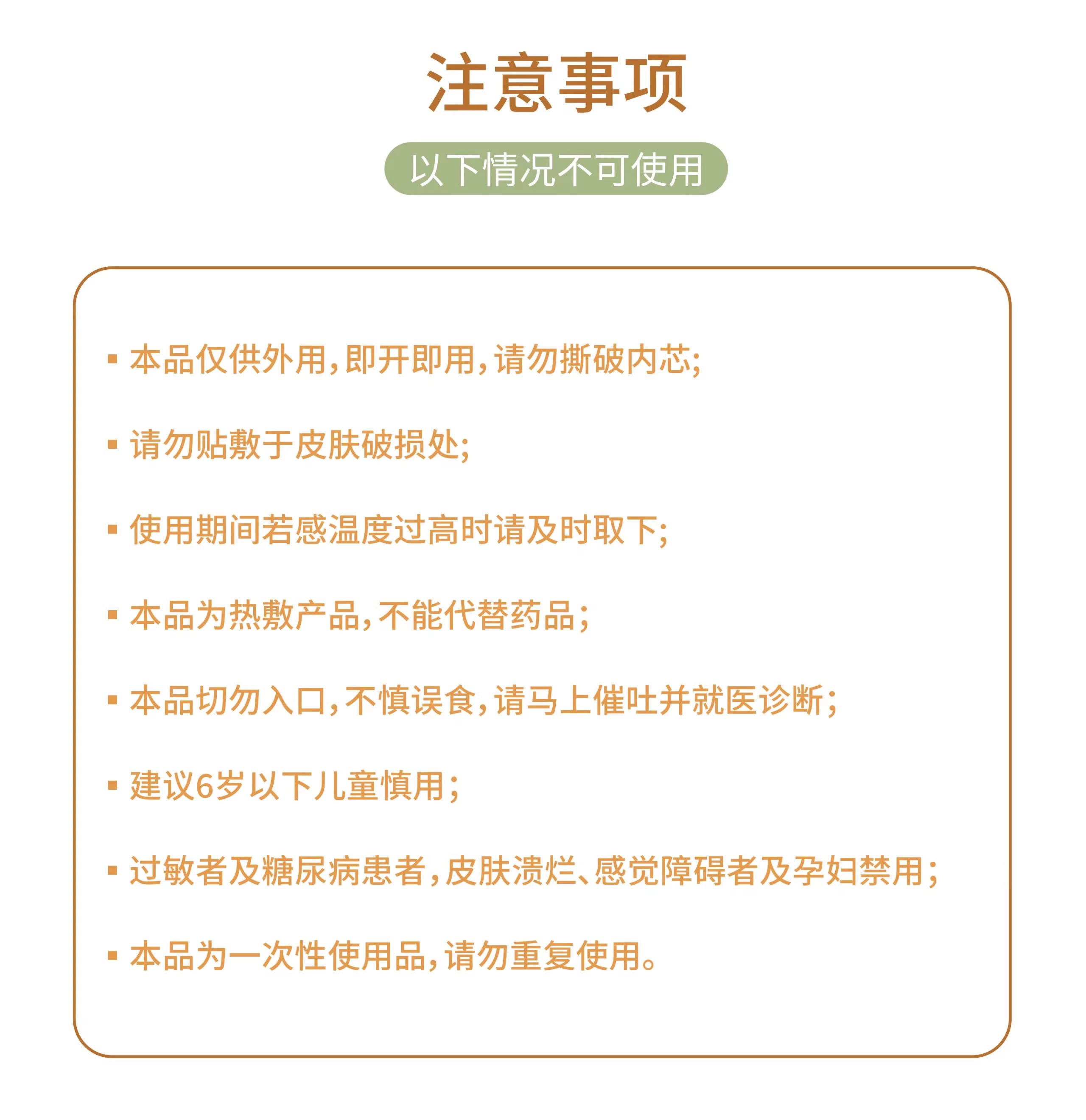 注意事项

以下情况不可使用

▪ 本品仅供外用，即开即用，请勿撕破内芯；

▪ 请勿贴敷于皮肤破损处；

▪ 使用期间若感温度过高时请及时取下；

▪ 本品为热敷产品，不能代替药品；

▪ 本品切勿入口，不慎误食，请马上催吐并就医诊断；

▪ 建议6岁以下儿童慎用；

▪ 过敏者及糖尿病患者，皮肤溃烂、感觉障碍者及孕妇禁用；

▪ 本品为一次性使用品，请勿重复使用。